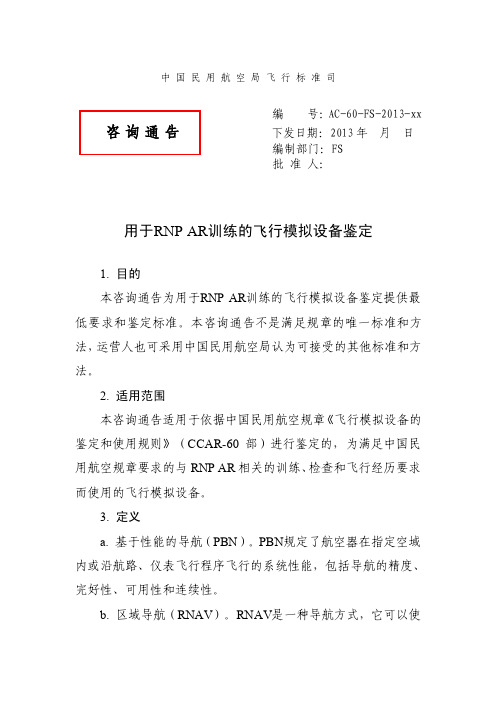 中国民用航空局飞行标准司

咨询通告

编　　号：AC-60-FS-2013-xx
下发日期：2013年　月　日
编制部门：FS
批 准 人：

用于RNP AR训练的飞行模拟设备鉴定

1. 目的

本咨询通告为用于RNP AR训练的飞行模拟设备鉴定提供最低要求和鉴定标准。本咨询通告不是满足规章的唯一标准和方法，运营人也可采用中国民用航空局认为可接受的其他标准和方法。

2. 适用范围

本咨询通告适用于依据中国民用航空规章《飞行模拟设备的鉴定和使用规则》（CCAR-60 部）进行鉴定的，为满足中国民用航空规章要求的与 RNP AR 相关的训练、检查和飞行经历要求而使用的飞行模拟设备。

3. 定义

a. 基于性能的导航（PBN）。PBN规定了航空器在指定空域内或沿航路、仪表飞行程序飞行的系统性能，包括导航的精度、完好性、可用性和连续性。

b. 区域导航（RNAV）。RNAV是一种导航方式，它可以使